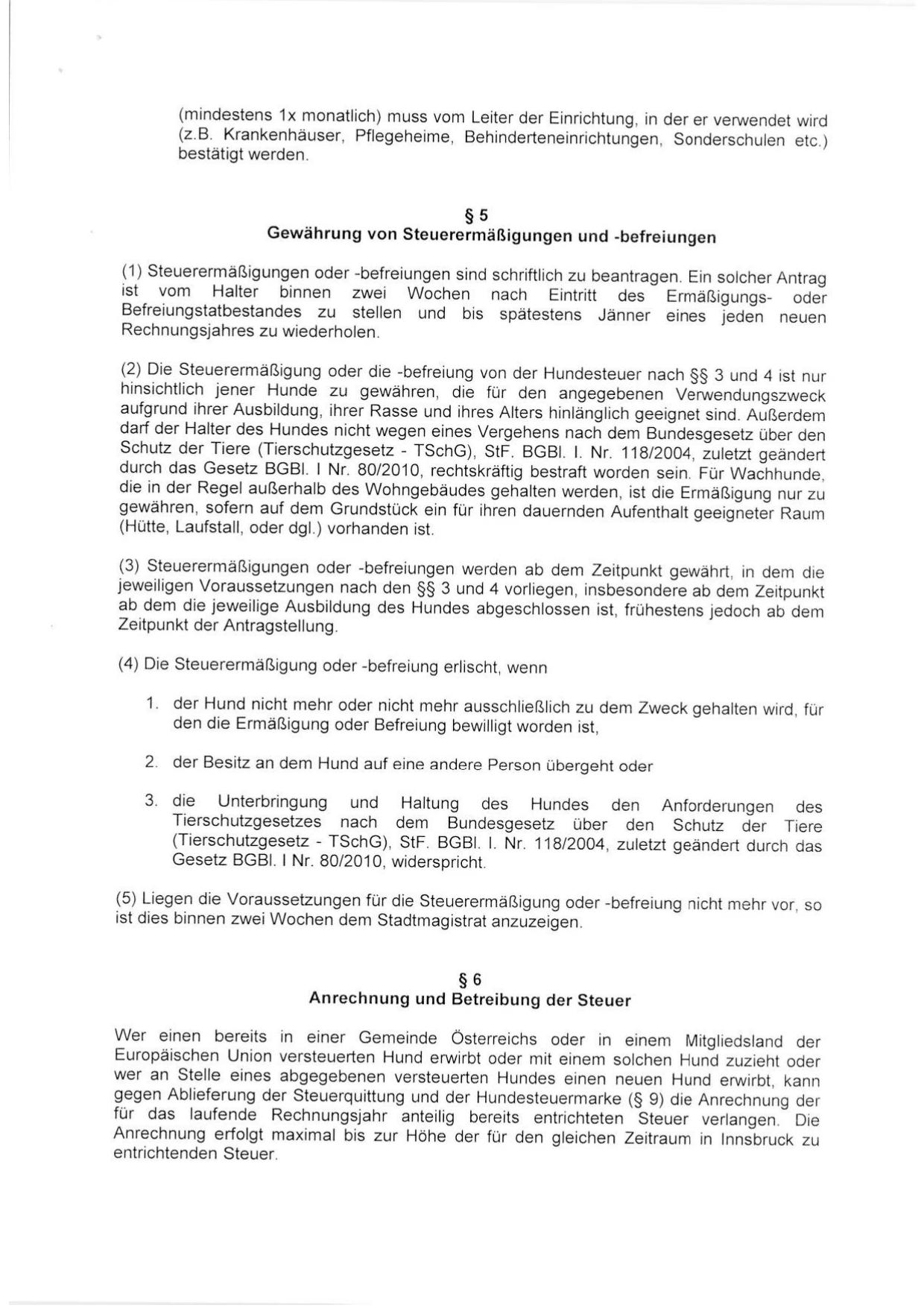 (mindestens 1x monatlich) muss vom Leiter der Einrichtung, in der er verwendet wird (z.B. Krankenhäuser, Pflegeheime, Behinderteneinrichtungen, Sonderschulen etc.) bestätigt werden.

§ 5
Gewährung von Steuerermäßigungen und -befreiungen

(1) Steuerermäßigungen oder -befreiungen sind schriftlich zu beantragen. Ein solcher Antrag ist vom Halter binnen zwei Wochen nach Eintritt des Ermäßigungs- oder Befreiungstatbestandes zu stellen und bis spätestens Jänner eines jeden neuen Rechnungsjahres zu wiederholen.

(2) Die Steuerermäßigung oder die -befreiung von der Hundesteuer nach §§ 3 und 4 ist nur hinsichtlich jener Hunde zu gewähren, die für den angegebenen Verwendungszweck aufgrund ihrer Ausbildung, ihrer Rasse und ihres Alters hinlänglich geeignet sind. Außerdem darf der Halter des Hundes nicht wegen eines Vergehens nach dem Bundesgesetz über den Schutz der Tiere (Tierschutzgesetz - TSchG), StF. BGBl. I. Nr. 118/2004, zuletzt geändert durch das Gesetz BGBl. I Nr. 80/2010, rechtskräftig bestraft worden sein. Für Wachhunde, die in der Regel außerhalb des Wohngebäudes gehalten werden, ist die Ermäßigung nur zu gewähren, sofern auf dem Grundstück ein für ihren dauernden Aufenthalt geeigneter Raum (Hütte, Laufstall, oder dgl.) vorhanden ist.

(3) Steuerermäßigungen oder -befreiungen werden ab dem Zeitpunkt gewährt, in dem die jeweiligen Voraussetzungen nach den §§ 3 und 4 vorliegen, insbesondere ab dem Zeitpunkt ab dem die jeweilige Ausbildung des Hundes abgeschlossen ist, frühestens jedoch ab dem Zeitpunkt der Antragstellung.

(4) Die Steuerermäßigung oder -befreiung erlischt, wenn

1. der Hund nicht mehr oder nicht mehr ausschließlich zu dem Zweck gehalten wird, für den die Ermäßigung oder Befreiung bewilligt worden ist,

2. der Besitz an dem Hund auf eine andere Person übergeht oder

3. die Unterbringung und Haltung des Hundes den Anforderungen des Tierschutzgesetzes nach dem Bundesgesetz über den Schutz der Tiere (Tierschutzgesetz - TSchG), StF. BGBl. I. Nr. 118/2004, zuletzt geändert durch das Gesetz BGBl. I Nr. 80/2010, widerspricht.

(5) Liegen die Voraussetzungen für die Steuerermäßigung oder -befreiung nicht mehr vor, so ist dies binnen zwei Wochen dem Stadtmagistrat anzuzeigen.

§ 6
Anrechnung und Betreibung der Steuer

Wer einen bereits in einer Gemeinde Österreichs oder in einem Mitgliedsland der Europäischen Union versteuerten Hund erwirbt oder mit einem solchen Hund zuzieht oder wer an Stelle eines abgegebenen versteuerten Hundes einen neuen Hund erwirbt, kann gegen Ablieferung der Steuerquittung und der Hundesteuermarke (§ 9) die Anrechnung der für das laufende Rechnungsjahr anteilig bereits entrichteten Steuer verlangen. Die Anrechnung erfolgt maximal bis zur Höhe der für den gleichen Zeitraum in Innsbruck zu entrichtenden Steuer.